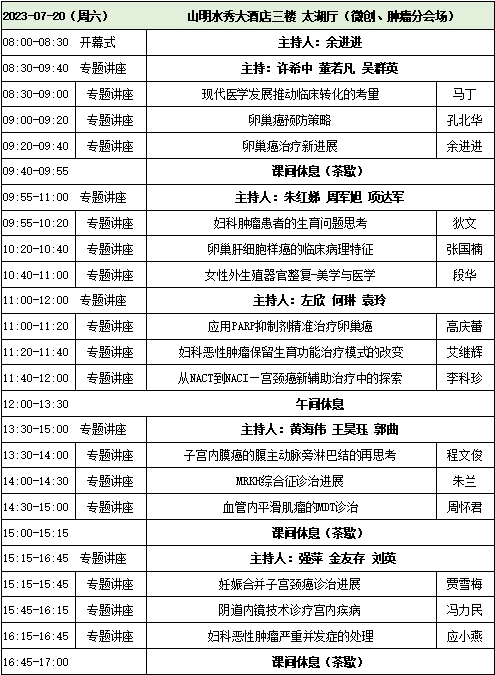 | 2023-07-20（周六） | | 山明水秀大酒店三楼 太湖厅（微创、肿瘤分会场） | |
|---|---|---|---|
| 08:00-08:30 | 开幕式 | 主持人：余进进 | |
| 08:30-09:40 | 专题讲座 | 主持：许希中 董若凡 吴群英 | |
| 08:30-09:00 | 专题讲座 | 现代医学发展推动临床转化的考量 | 马丁 |
| 09:00-09:20 | 专题讲座 | 卵巢癌预防策略 | 孔北华 |
| 09:20-09:40 | 专题讲座 | 卵巢癌治疗新进展 | 余进进 |
| 09:40-09:55 | | 课间休息（茶歇） | |
| 09:55-11:00 | 专题讲座 | 主持人：朱红娣 周军旭 项达军 | |
| 09:55-10:20 | 专题讲座 | 妇科肿瘤患者的生育问题思考 | 狄文 |
| 10:20-10:40 | 专题讲座 | 卵巢肝细胞样癌的临床病理特征 | 张国楠 |
| 10:40-11:00 | 专题讲座 | 女性外生殖器官整复-美学与医学 | 段华 |
| 11:00-12:00 | 专题讲座 | 主持人：左欣 何琳 袁玲 | |
| 11:00-11:20 | 专题讲座 | 应用PARP抑制剂精准治疗卵巢癌 | 高庆蕾 |
| 11:20-11:40 | 专题讲座 | 妇科恶性肿瘤保留生育功能治疗模式的改变 | 艾继辉 |
| 11:40-12:00 | 专题讲座 | 从NACT到NACI－宫颈癌新辅助治疗中的探索 | 李科珍 |
| 12:00-13:30 | | 午间休息 | |
| 13:30-15:00 | 专题讲座 | 主持人：黄海伟 王昊珏 郭曲 | |
| 13:30-14:00 | 专题讲座 | 子宫内膜癌的腹主动脉旁淋巴结的再思考 | 程文俊 |
| 14:00-14:30 | 专题讲座 | MRKH综合征诊治进展 | 朱兰 |
| 14:30-15:00 | 专题讲座 | 血管内平滑肌瘤的MDT诊治 | 周怀君 |
| 15:00-15:15 | | 课间休息（茶歇） | |
| 15:15-16:45 | 专题讲座 | 主持人：强萍 金友存 刘英 | |
| 15:15-15:45 | 专题讲座 | 妊娠合并子宫颈癌诊治进展 | 贾雪梅 |
| 15:45-16:15 | 专题讲座 | 阴道内镜技术诊疗宫内疾病 | 冯力民 |
| 16:15-16:45 | 专题讲座 | 妇科恶性肿瘤严重并发症的处理 | 应小燕 |
| 16:45-17:00 | | 课间休息（茶歇） | |